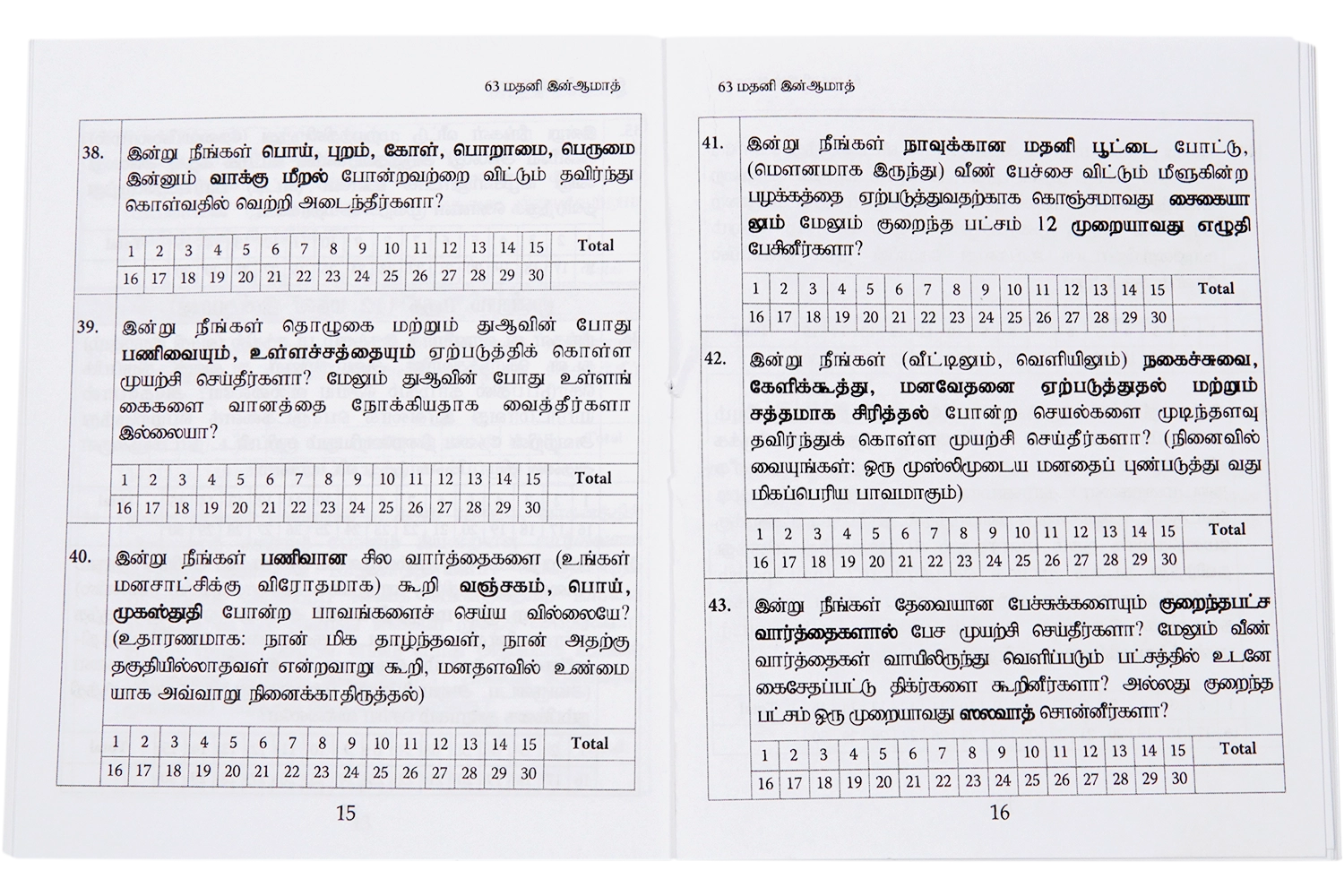 63 மதனி இன்ஆமாத்

38. இன்று நீங்கள் பொய், புறம், கோள், பொறாமை, பெருமை இன்னும் வாக்கு மீறல் போன்றவற்றை விட்டும் தவிர்ந்து கொள்வதில் வெற்றி அடைந்தீர்களா?

| 1 | 2 | 3 | 4 | 5 | 6 | 7 | 8 | 9 | 10 | 11 | 12 | 13 | 14 | 15 | Total |
|---|---|---|---|---|---|---|---|---|---|---|---|---|---|---|---|
| 16 | 17 | 18 | 19 | 20 | 21 | 22 | 23 | 24 | 25 | 26 | 27 | 28 | 29 | 30 | |

39. இன்று நீங்கள் தொழுகை மற்றும் துஆவின் போது பணிவையும், உள்ளச்சத்தையும் ஏற்படுத்திக் கொள்ள முயற்சி செய்தீர்களா? மேலும் துஆவின் போது உள்ளங் கைகளை வானத்தை நோக்கியதாக வைத்தீர்களா இல்லையா?

| 1 | 2 | 3 | 4 | 5 | 6 | 7 | 8 | 9 | 10 | 11 | 12 | 13 | 14 | 15 | Total |
|---|---|---|---|---|---|---|---|---|---|---|---|---|---|---|---|
| 16 | 17 | 18 | 19 | 20 | 21 | 22 | 23 | 24 | 25 | 26 | 27 | 28 | 29 | 30 | |

40. இன்று நீங்கள் பணிவான சில வார்த்தைகளை (உங்கள் மனசாட்சிக்கு விரோதமாக) கூறி வஞ்சகம், பொய், முகஸ்துதி போன்ற பாவங்களைச் செய்ய வில்லையே? (உதாரணமாக: நான் மிக தாழ்ந்தவள், நான் அதற்கு தகுதியில்லாதவள் என்றவாறு கூறி, மனதளவில் உண்மை யாக அவ்வாறு நினைக்காதிருத்தல்)

| 1 | 2 | 3 | 4 | 5 | 6 | 7 | 8 | 9 | 10 | 11 | 12 | 13 | 14 | 15 | Total |
|---|---|---|---|---|---|---|---|---|---|---|---|---|---|---|---|
| 16 | 17 | 18 | 19 | 20 | 21 | 22 | 23 | 24 | 25 | 26 | 27 | 28 | 29 | 30 | |

15

63 மதனி இன்ஆமாத்

41. இன்று நீங்கள் நாவுக்கான மதனி பூட்டை போட்டு, (மௌனமாக இருந்து) வீண் பேச்சை விட்டும் மீளுகின்ற பழக்கத்தை ஏற்படுத்துவதற்காக கொஞ்சமாவது சைகையா லும் மேலும் குறைந்த பட்சம் 12 முறையாவது எழுதி பேசினீர்களா?

| 1 | 2 | 3 | 4 | 5 | 6 | 7 | 8 | 9 | 10 | 11 | 12 | 13 | 14 | 15 | Total |
|---|---|---|---|---|---|---|---|---|---|---|---|---|---|---|---|
| 16 | 17 | 18 | 19 | 20 | 21 | 22 | 23 | 24 | 25 | 26 | 27 | 28 | 29 | 30 | |

42. இன்று நீங்கள் (வீட்டிலும், வெளியிலும்) நகைச்சுவை, கேளிக்கூத்து, மனவேதனை ஏற்படுத்துதல் மற்றும் சத்தமாக சிரித்தல் போன்ற செயல்களை முடிந்தளவு தவிர்ந்துக் கொள்ள முயற்சி செய்தீர்களா? (நினைவில் வையுங்கள்: ஒரு முஸ்லிமுடைய மனதைப் புண்படுத்து வது மிகப்பெரிய பாவமாகும்)

| 1 | 2 | 3 | 4 | 5 | 6 | 7 | 8 | 9 | 10 | 11 | 12 | 13 | 14 | 15 | Total |
|---|---|---|---|---|---|---|---|---|---|---|---|---|---|---|---|
| 16 | 17 | 18 | 19 | 20 | 21 | 22 | 23 | 24 | 25 | 26 | 27 | 28 | 29 | 30 | |

43. இன்று நீங்கள் தேவையான பேச்சுக்களையும் குறைந்தபட்ச வார்த்தைகளால் பேச முயற்சி செய்தீர்களா? மேலும் வீண் வார்த்தைகள் வாயிலிருந்து வெளிப்படும் பட்சத்தில் உடனே கைசேதப்பட்டு திக்ர்களை கூறினீர்களா? அல்லது குறைந்த பட்சம் ஒரு முறையாவது ஸலவாத் சொன்னீர்களா?

| 1 | 2 | 3 | 4 | 5 | 6 | 7 | 8 | 9 | 10 | 11 | 12 | 13 | 14 | 15 | Total |
|---|---|---|---|---|---|---|---|---|---|---|---|---|---|---|---|
| 16 | 17 | 18 | 19 | 20 | 21 | 22 | 23 | 24 | 25 | 26 | 27 | 28 | 29 | 30 | |

16